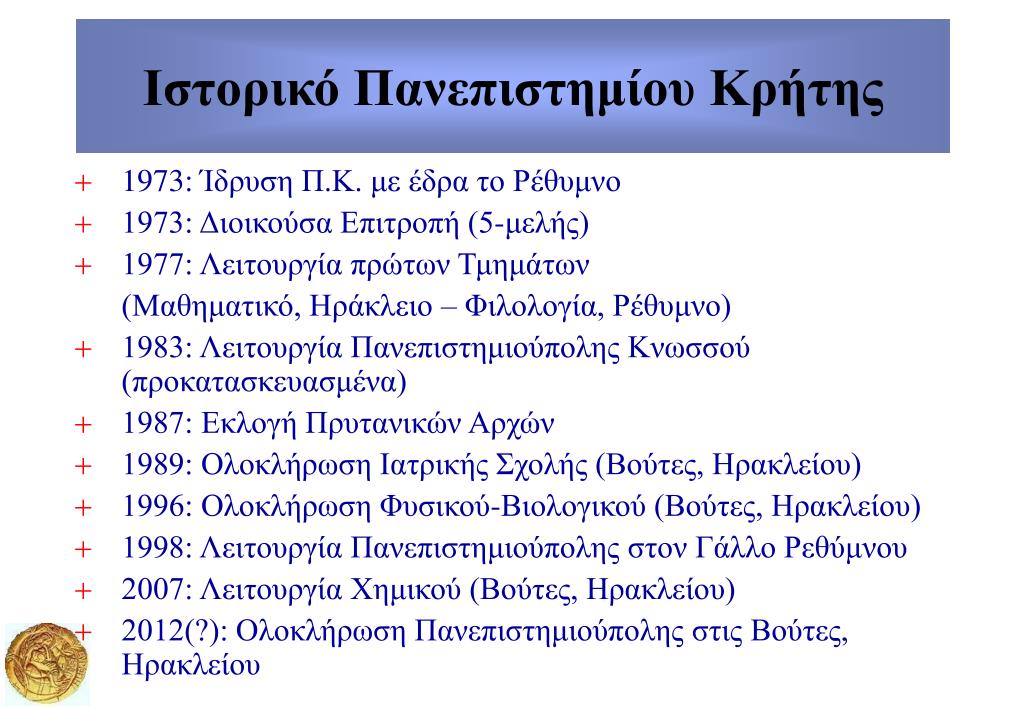 Ιστορικό Πανεπιστημίου Κρήτης

+ 1973: Ίδρυση Π.Κ. με έδρα το Ρέθυμνο
+ 1973: Διοικούσα Επιτροπή (5-μελής)
+ 1977: Λειτουργία πρώτων Τμημάτων
(Μαθηματικό, Ηράκλειο – Φιλολογία, Ρέθυμνο)
+ 1983: Λειτουργία Πανεπιστημιούπολης Κνωσσού (προκατασκευασμένα)
+ 1987: Εκλογή Πρυτανικών Αρχών
+ 1989: Ολοκλήρωση Ιατρικής Σχολής (Βούτες, Ηρακλείου)
+ 1996: Ολοκλήρωση Φυσικού-Βιολογικού (Βούτες, Ηρακλείου)
+ 1998: Λειτουργία Πανεπιστημιούπολης στον Γάλλο Ρεθύμνου
+ 2007: Λειτουργία Χημικού (Βούτες, Ηρακλείου)
+ 2012(?): Ολοκλήρωση Πανεπιστημιούπολης στις Βούτες, Ηρακλείου